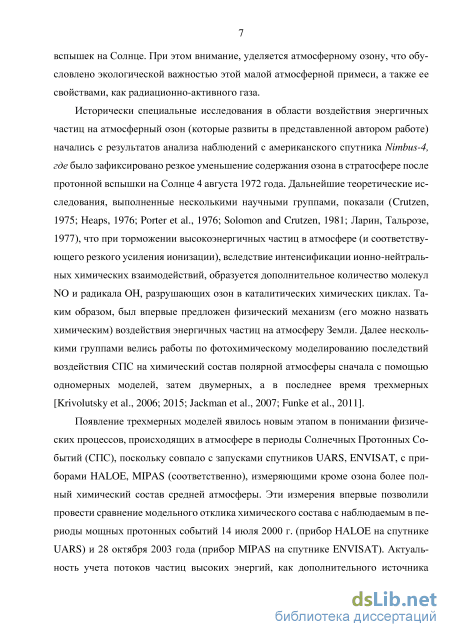 7

вспышек на Солнце. При этом внимание, уделяется атмосферному озону, что обусловлено экологической важностью этой малой атмосферной примеси, а также ее свойствами, как радиационно-активного газа.

Исторически специальные исследования в области воздействия энергичных частиц на атмосферный озон (которые развиты в представленной автором работе) начались с результатов анализа наблюдений с американского спутника Nimbus-4, где было зафиксировано резкое уменьшение содержания озона в стратосфере после протонной вспышки на Солнце 4 августа 1972 года. Дальнейшие теоретические исследования, выполненные несколькими научными группами, показали (Crutzen, 1975; Heaps, 1976; Porter et al., 1976; Solomon and Crutzen, 1981; Ларин, Тальрозе, 1977), что при торможении высокоэнергичных частиц в атмосфере (и соответствующего резкого усиления ионизации), вследствие интенсификации ионно-нейтральных химических взаимодействий, образуется дополнительное количество молекул NO и радикала OH, разрушающих озон в каталитических химических циклах. Таким образом, был впервые предложен физический механизм (его можно назвать химическим) воздействия энергичных частиц на атмосферу Земли. Далее несколькими группами велись работы по фотохимическому моделированию последствий воздействия СПС на химический состав полярной атмосферы сначала с помощью одномерных моделей, затем двумерных, а в последнее время трехмерных [Krivolutsky et al., 2006; 2015; Jackman et al., 2007; Funke et al., 2011].

Появление трехмерных моделей явилось новым этапом в понимании физических процессов, происходящих в атмосфере в периоды Солнечных Протонных Событий (СПС), поскольку совпало с запусками спутников UARS, ENVISAT, с приборами HALOE, MIPAS (соответственно), измеряющими кроме озона более полный химический состав средней атмосферы. Эти измерения впервые позволили провести сравнение модельного отклика химического состава с наблюдаемым в периоды мощных протонных событий 14 июля 2000 г. (прибор HALOE на спутнике UARS) и 28 октября 2003 года (прибор MIPAS на спутнике ENVISAT). Актуальность учета потоков частиц высоких энергий, как дополнительного источника

dsLib.net
библиотека диссертаций